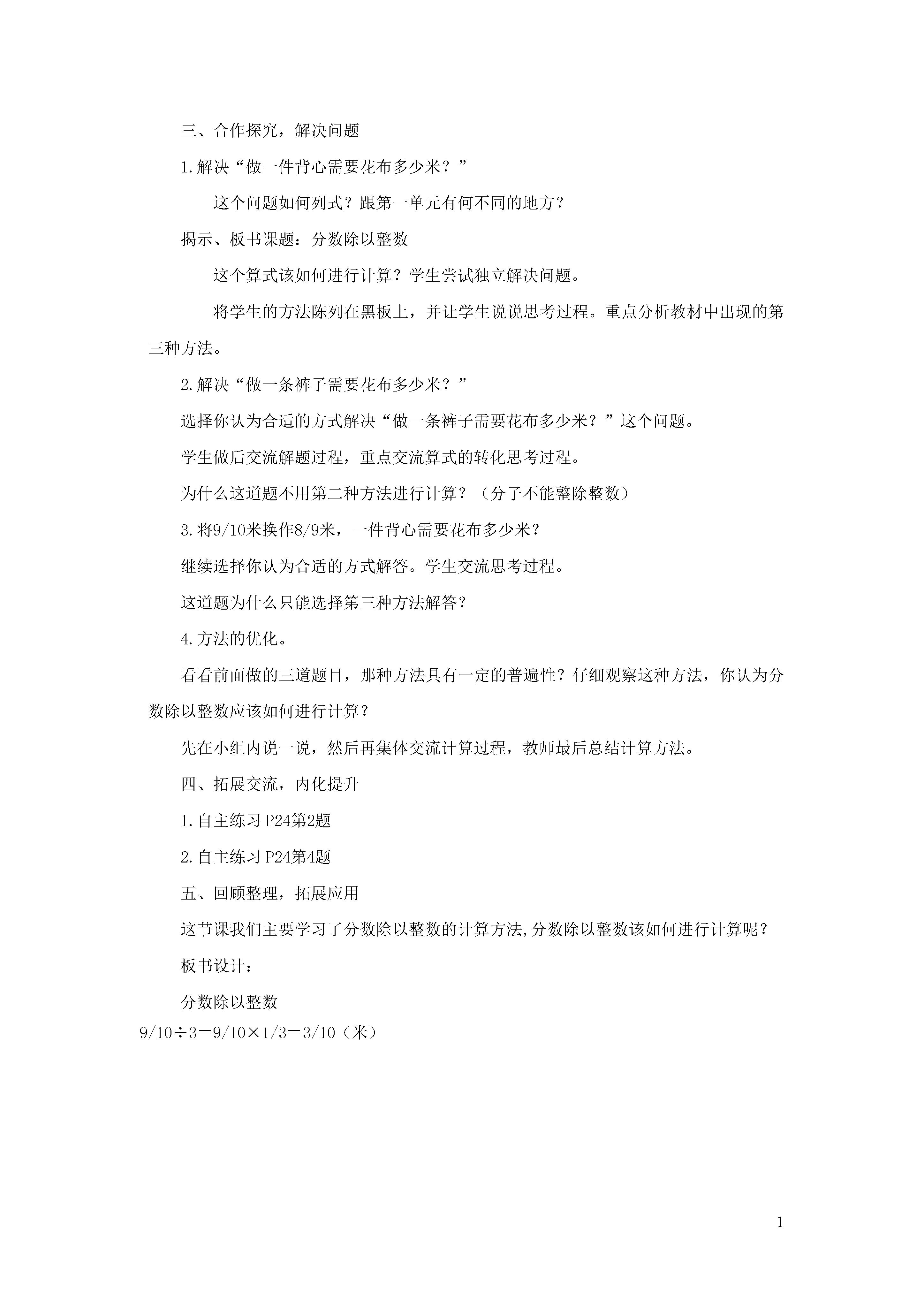 三、合作探究，解决问题

1.解决“做一件背心需要花布多少米？”

这个问题如何列式？跟第一单元有何不同的地方？

揭示、板书课题：分数除以整数

这个算式该如何进行计算？学生尝试独立解决问题。

将学生的方法陈列在黑板上，并让学生说说思考过程。重点分析教材中出现的第三种方法。

2.解决“做一条裤子需要花布多少米？”

选择你认为合适的方式解决“做一条裤子需要花布多少米？”这个问题。

学生做后交流解题过程，重点交流算式的转化思考过程。

为什么这道题不用第二种方法进行计算？（分子不能整除整数）

3.将9/10米换作8/9米，一件背心需要花布多少米？

继续选择你认为合适的方式解答。学生交流思考过程。

这道题为什么只能选择第三种方法解答？

4.方法的优化。

看看前面做的三道题目，那种方法具有一定的普遍性？仔细观察这种方法，你认为分数除以整数应该如何进行计算？

先在小组内说一说，然后再集体交流计算过程，教师最后总结计算方法。

四、拓展交流，内化提升

1.自主练习 P24第2题

2.自主练习 P24第4题

五、回顾整理，拓展应用

这节课我们主要学习了分数除以整数的计算方法,分数除以整数该如何进行计算呢？

板书设计：

分数除以整数

9/10÷3＝9/10×1/3＝3/10（米）

1